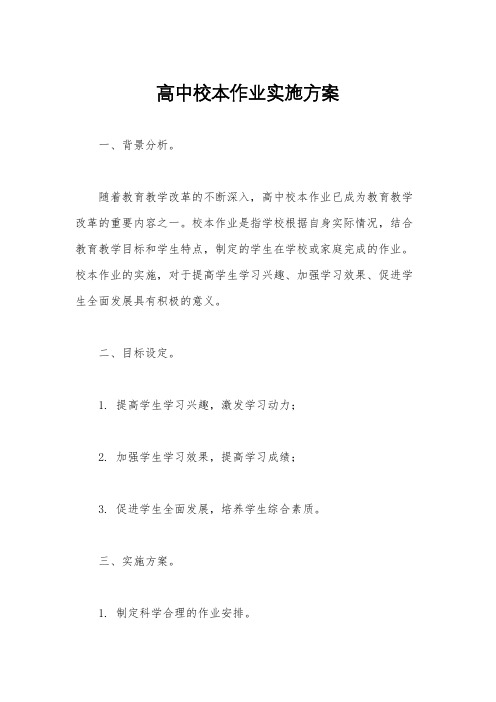 高中校本作业实施方案

一、背景分析。

随着教育教学改革的不断深入，高中校本作业已成为教育教学改革的重要内容之一。校本作业是指学校根据自身实际情况，结合教育教学目标和学生特点，制定的学生在学校或家庭完成的作业。校本作业的实施，对于提高学生学习兴趣、加强学习效果、促进学生全面发展具有积极的意义。

二、目标设定。

1. 提高学生学习兴趣，激发学习动力；

2. 加强学生学习效果，提高学习成绩；

3. 促进学生全面发展，培养学生综合素质。

三、实施方案。

1. 制定科学合理的作业安排。